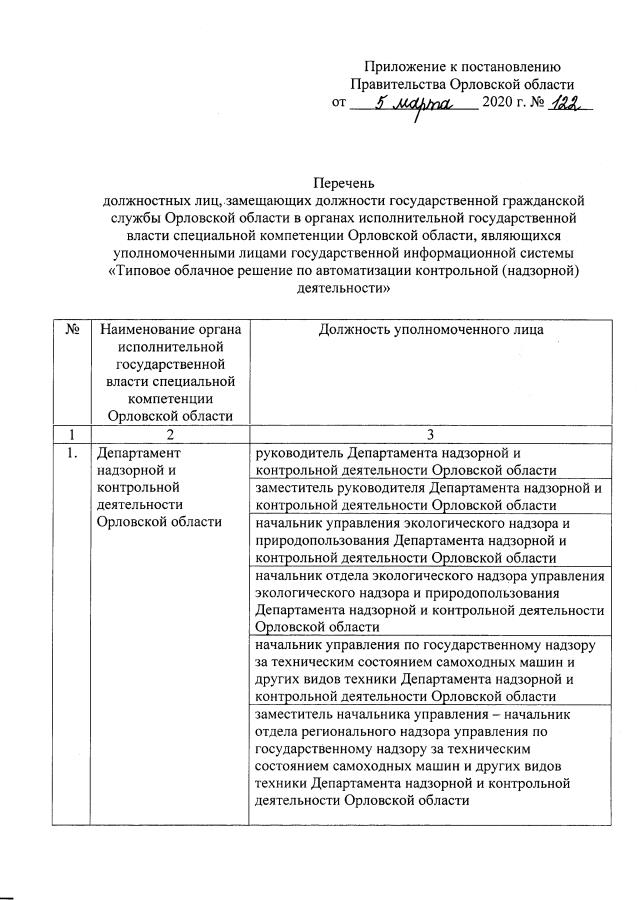 Приложение к постановлению
Правительства Орловской области
от 5 марта 2020 г. № 122

Перечень
должностных лиц, замещающих должности государственной гражданской службы Орловской области в органах исполнительной государственной власти специальной компетенции Орловской области, являющихся уполномоченными лицами государственной информационной системы «Типовое облачное решение по автоматизации контрольной (надзорной) деятельности»

| № | Наименование органа исполнительной государственной власти специальной компетенции Орловской области | Должность уполномоченного лица |
|---|---|---|
| 1 | 2 | 3 |
| 1. | Департамент надзорной и контрольной деятельности Орловской области | руководитель Департамента надзорной и контрольной деятельности Орловской области |
| | | заместитель руководителя Департамента надзорной и контрольной деятельности Орловской области |
| | | начальник управления экологического надзора и природопользования Департамента надзорной и контрольной деятельности Орловской области |
| | | начальник отдела экологического надзора управления экологического надзора и природопользования Департамента надзорной и контрольной деятельности Орловской области |
| | | начальник управления по государственному надзору за техническим состоянием самоходных машин и других видов техники Департамента надзорной и контрольной деятельности Орловской области |
| | | заместитель начальника управления – начальник отдела регионального надзора управления по государственному надзору за техническим состоянием самоходных машин и других видов техники Департамента надзорной и контрольной деятельности Орловской области |